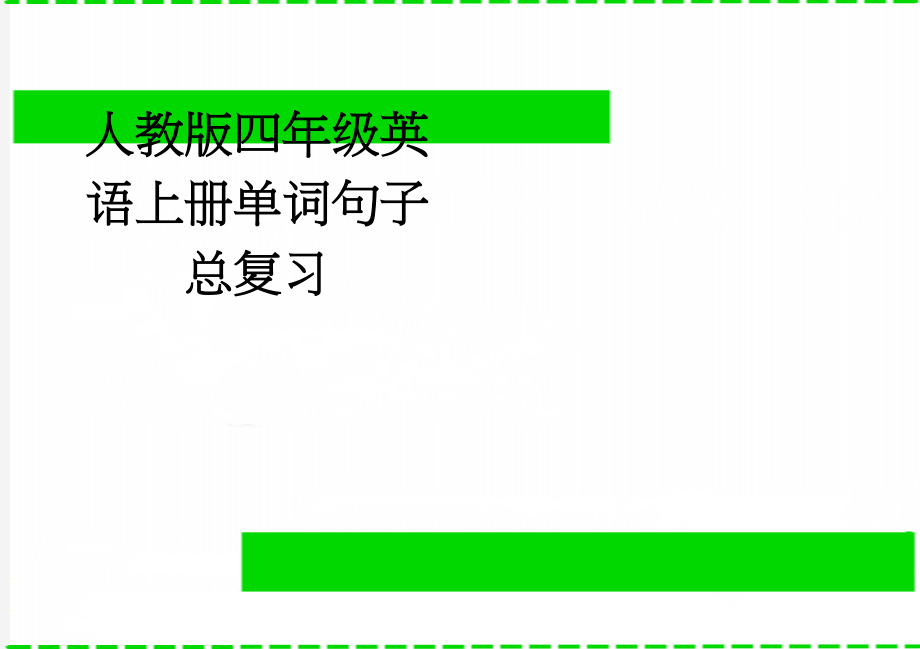 人教版四年级英语上册单词句子总复习